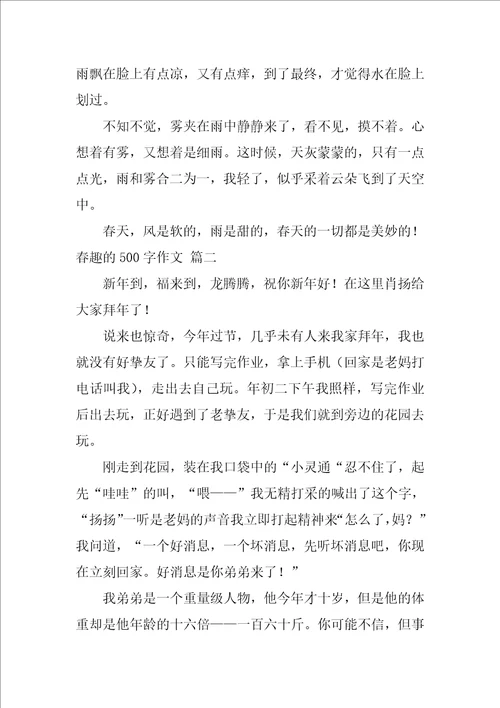 雨飘在脸上有点凉，又有点痒，到了最终，才觉得水在脸上划过。

不知不觉，雾夹在雨中静静来了，看不见，摸不着。心想着有雾，又想着是细雨。这时候，天灰蒙蒙的，只有一点点光，雨和雾合二为一，我轻了，似乎采着云朵飞到了天空中。

春天，风是软的，雨是甜的，春天的一切都是美妙的！

春趣的 500 字作文 篇二

新年到，福来到，龙腾腾，祝你新年好！在这里肖扬给大家拜年了！

说来也惊奇，今年过节，几乎未有人来我家拜年，我也就没有好挚友了。只能写完作业，拿上手机（回家是老妈打电话叫我），走出去自己玩。年初二下午我照样，写完作业后出去玩，正好遇到了老挚友，于是我们就到旁边的花园去玩。

刚走到花园，装在我口袋中的“小灵通“忍不住了，起先“哇哇”的叫，“喂——”我无精打采的喊出了这个字，“扬扬”一听是老妈的声音我立即打起精神来“怎么了，妈？”我问道，“一个好消息，一个坏消息，先听坏消息吧，你现在立刻回家。好消息是你弟弟来了！”

我弟弟是一个重量级人物，他今年才十岁，但是他的体重却是他年龄的十六倍——一百六十斤。你可能不信，但事